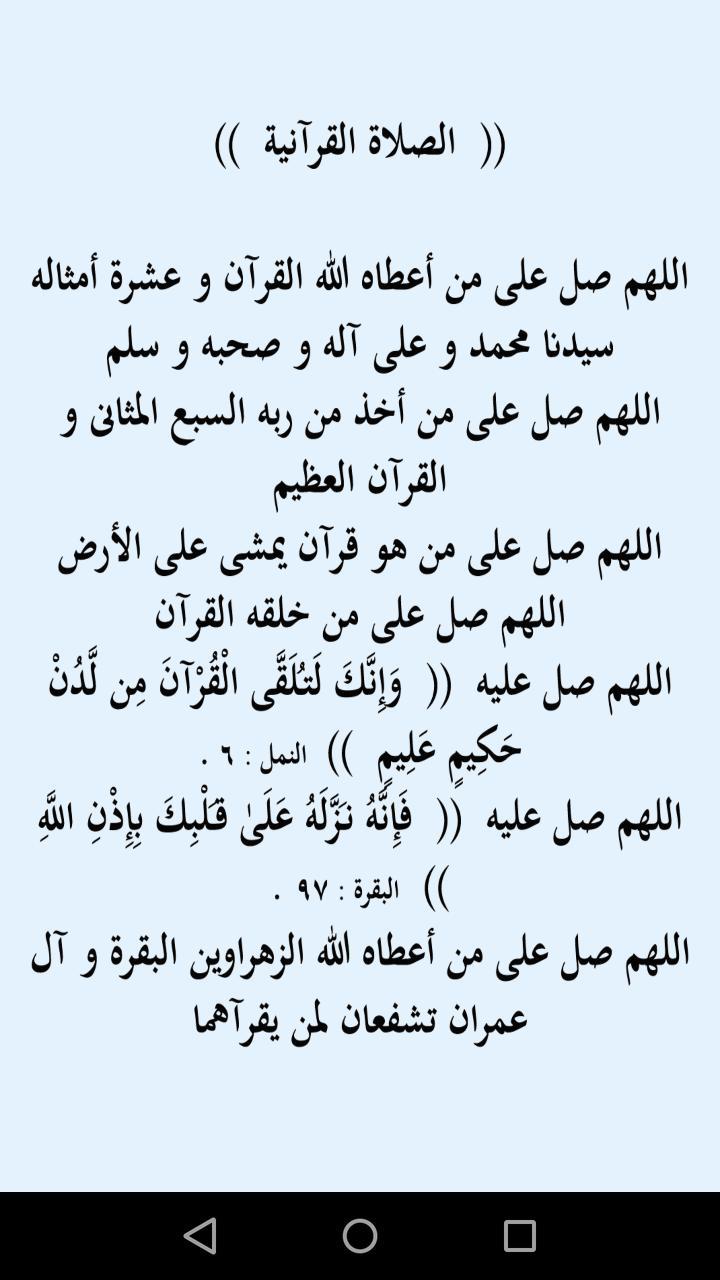 (( الصلاة القرآنية ))

اللهم صل على من أعطاه الله القرآن و عشرة أمثاله سيدنا محمد و على آله و صحبه و سلم
اللهم صل على من أخذ من ربه السبع المثانى و القرآن العظيم
اللهم صل على من هو قرآن يمشى على الأرض
اللهم صل على من خلقه القرآن
اللهم صل عليه (( وَإِنَّكَ لَتُلَقَّى الْقُرْآنَ مِن لَّدُنْ حَكِيمٍ عَلِيمٍ )) النمل : ٦ .
اللهم صل عليه (( فَإِنَّهُ نَزَّلَهُ عَلَىٰ قَلْبِكَ بِإِذْنِ اللَّهِ )) البقرة : ٩٧ .
اللهم صل على من أعطاه الله الزهراوين البقرة و آل عمران تشفعان لمن يقرآهما